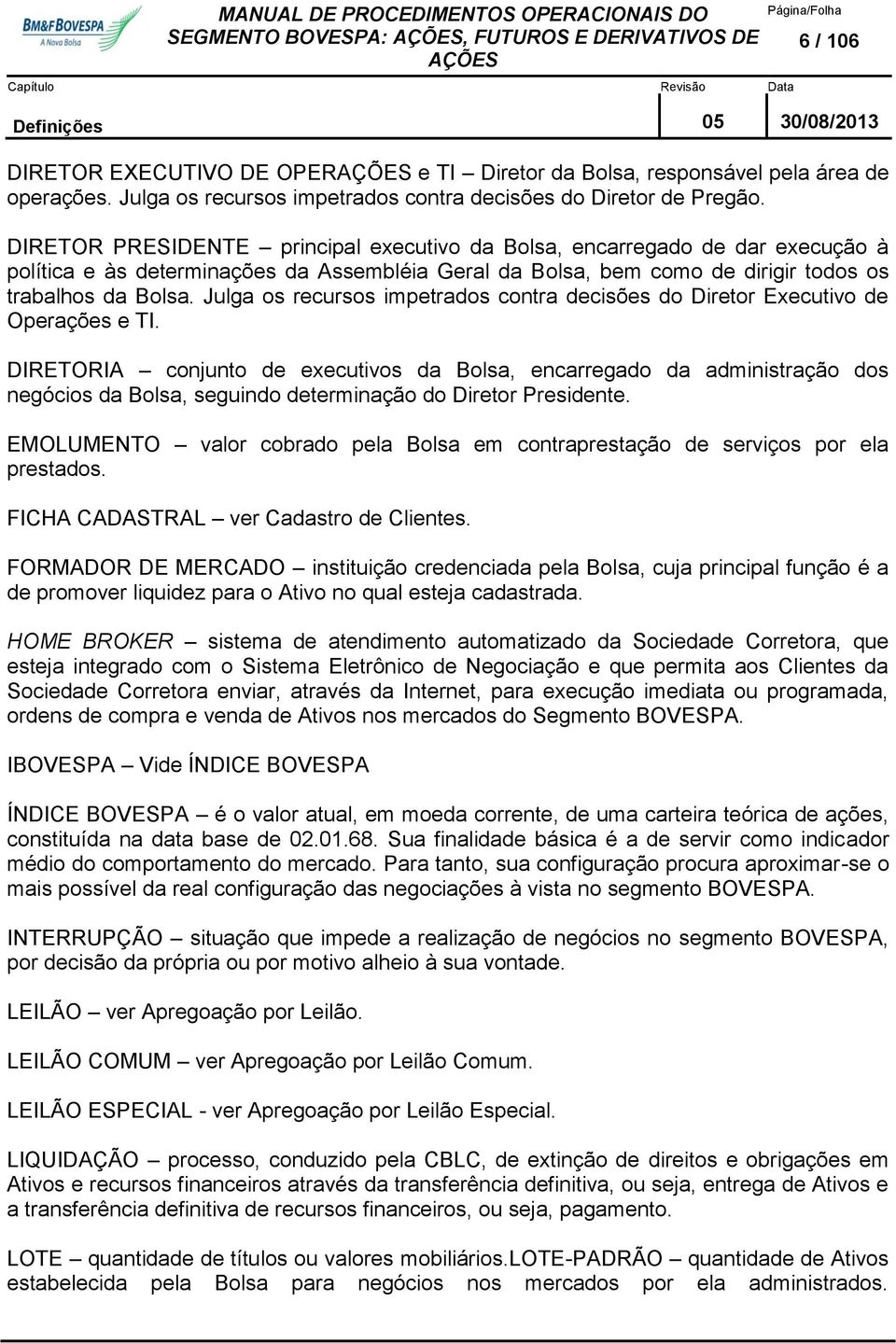 BM&FBOVESPA
A Nova Bolsa

MANUAL DE PROCEDIMENTOS OPERACIONAIS DO SEGMENTO BOVESPA: AÇÕES, FUTUROS E DERIVATIVOS DE AÇÕES

Página/Folha
6 / 106

Capítulo
Definições

Revisão
05

Data
30/08/2013

DIRETOR EXECUTIVO DE OPERAÇÕES e TI – Diretor da Bolsa, responsável pela área de operações. Julga os recursos impetrados contra decisões do Diretor de Pregão.

DIRETOR PRESIDENTE – principal executivo da Bolsa, encarregado de dar execução à política e às determinações da Assembléia Geral da Bolsa, bem como de dirigir todos os trabalhos da Bolsa. Julga os recursos impetrados contra decisões do Diretor Executivo de Operações e TI.

DIRETORIA – conjunto de executivos da Bolsa, encarregado da administração dos negócios da Bolsa, seguindo determinação do Diretor Presidente.

EMOLUMENTO – valor cobrado pela Bolsa em contraprestação de serviços por ela prestados.

FICHA CADASTRAL – ver Cadastro de Clientes.

FORMADOR DE MERCADO – instituição credenciada pela Bolsa, cuja principal função é a de promover liquidez para o Ativo no qual esteja cadastrada.

HOME BROKER – sistema de atendimento automatizado da Sociedade Corretora, que esteja integrado com o Sistema Eletrônico de Negociação e que permita aos Clientes da Sociedade Corretora enviar, através da Internet, para execução imediata ou programada, ordens de compra e venda de Ativos nos mercados do Segmento BOVESPA.

IBOVESPA – Vide ÍNDICE BOVESPA

ÍNDICE BOVESPA – é o valor atual, em moeda corrente, de uma carteira teórica de ações, constituída na data base de 02.01.68. Sua finalidade básica é a de servir como indicador médio do comportamento do mercado. Para tanto, sua configuração procura aproximar-se o mais possível da real configuração das negociações à vista no segmento BOVESPA.

INTERRUPÇÃO – situação que impede a realização de negócios no segmento BOVESPA, por decisão da própria ou por motivo alheio à sua vontade.

LEILÃO – ver Apregoação por Leilão.

LEILÃO COMUM – ver Apregoação por Leilão Comum.

LEILÃO ESPECIAL - ver Apregoação por Leilão Especial.

LIQUIDAÇÃO – processo, conduzido pela CBLC, de extinção de direitos e obrigações em Ativos e recursos financeiros através da transferência definitiva, ou seja, entrega de Ativos e a transferência definitiva de recursos financeiros, ou seja, pagamento.

LOTE – quantidade de títulos ou valores mobiliários.LOTE-PADRÃO – quantidade de Ativos estabelecida pela Bolsa para negócios nos mercados por ela administrados.